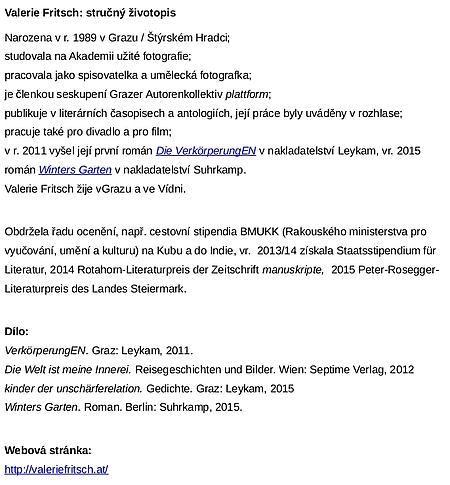 Valerie Fritsch: stručný životopis

Narozena v r. 1989 v Grazu / Štýrském Hradci;
studovala na Akademii užité fotografie;
pracovala jako spisovatelka a umělecká fotografka;
je členkou seskupení Grazer Autorenkollektiv plattform;
publikuje v literárních časopisech a antologiích, její práce byly uváděny v rozhlase;
pracuje také pro divadlo a pro film;
v r. 2011 vyšel její první román Die VerkörperungEN v nakladatelství Leykam, vr. 2015 román Winters Garten v nakladatelství Suhrkamp.
Valerie Fritsch žije vGrazu a ve Vídni.

Obdržela řadu ocenění, např. cestovní stipendia BMUKK (Rakouského ministerstva pro vyučování, umění a kulturu) na Kubu a do Indie, vr. 2013/14 získala Staatsstipendium für Literatur, 2014 Rotahorn-Literaturpreis der Zeitschrift manuskripte, 2015 Peter-Rosegger-Literaturpreis des Landes Steiermark.

Dílo:
VerkörperungEN. Graz: Leykam, 2011.
Die Welt ist meine Innerei. Reisegeschichten und Bilder. Wien: Septime Verlag, 2012
kinder der unschärferelation. Gedichte. Graz: Leykam, 2015
Winters Garten. Roman. Berlin: Suhrkamp, 2015.

Webová stránka:
http://valeriefritsch.at/